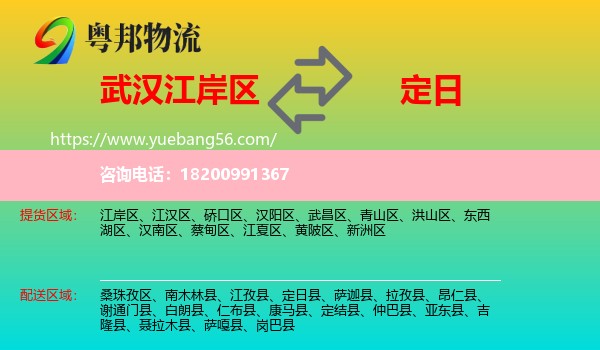 粤邦物流

武汉江岸区

定日

https://www.yuebang56.com/

咨询电话：18200991367

提货区域：

江岸区、江汉区、硚口区、汉阳区、武昌区、青山区、洪山区、东西湖区、汉南区、蔡甸区、江夏区、黄陂区、新洲区

配送区域：

桑珠孜区、南木林县、江孜县、定日县、萨迦县、拉孜县、昂仁县、谢通门县、白朗县、仁布县、康马县、定结县、仲巴县、亚东县、吉隆县、聂拉木县、萨嘎县、岗巴县